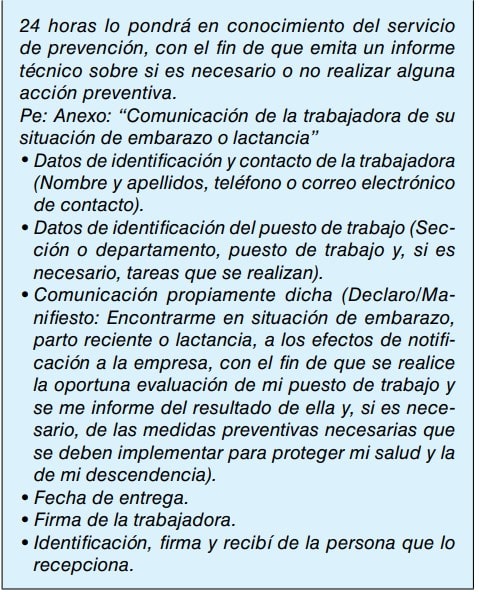 24 horas lo pondrá en conocimiento del servicio de prevención, con el fin de que emita un informe técnico sobre si es necesario o no realizar alguna acción preventiva.
Pe: Anexo: “Comunicación de la trabajadora de su situación de embarazo o lactancia”
• Datos de identificación y contacto de la trabajadora (Nombre y apellidos, teléfono o correo electrónico de contacto).
• Datos de identificación del puesto de trabajo (Sección o departamento, puesto de trabajo y, si es necesario, tareas que se realizan).
• Comunicación propiamente dicha (Declaro/Manifiesto: Encontrarme en situación de embarazo, parto reciente o lactancia, a los efectos de notificación a la empresa, con el fin de que se realice la oportuna evaluación de mi puesto de trabajo y se me informe del resultado de ella y, si es necesario, de las medidas preventivas necesarias que se deben implementar para proteger mi salud y la de mi descendencia).
• Fecha de entrega.
• Firma de la trabajadora.
• Identificación, firma y recibí de la persona que lo recepciona.